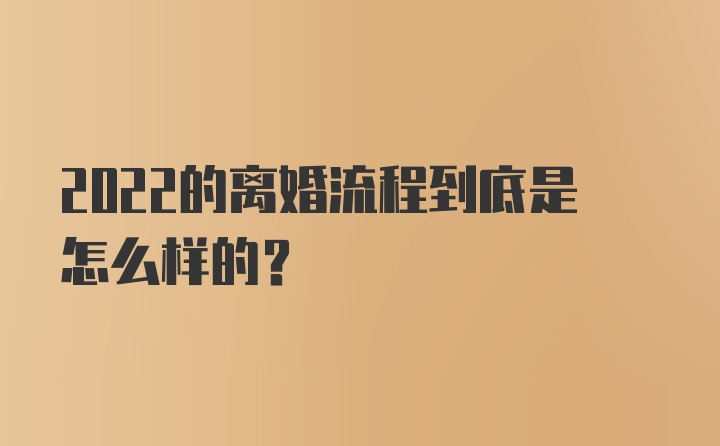 2022的离婚流程到底是怎么样的？